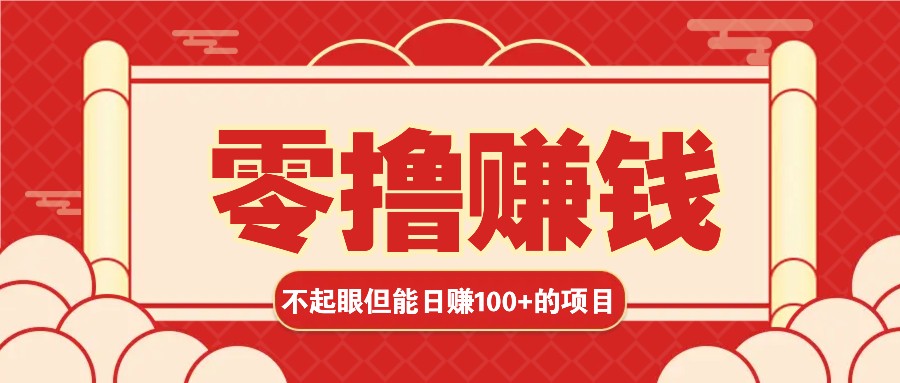 零撸赚钱

不起眼但能日赚100+的项目